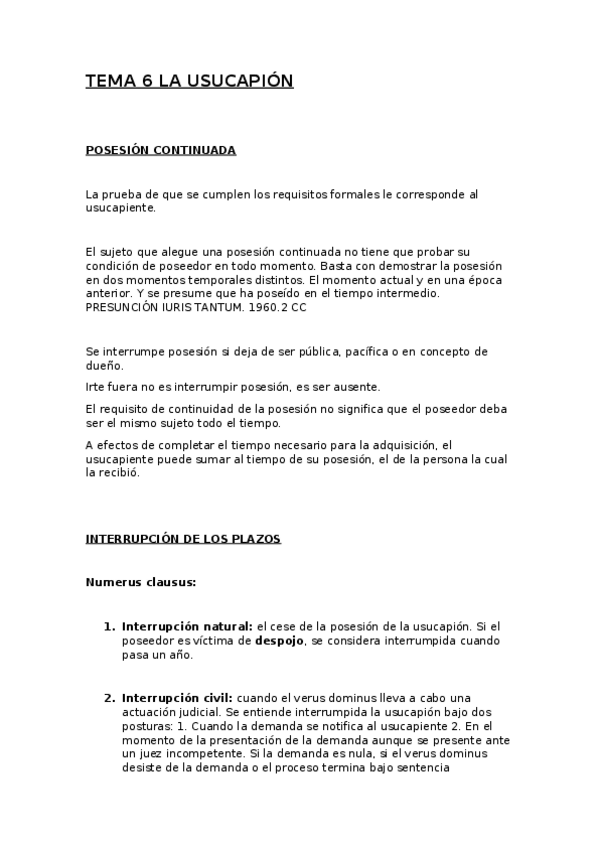 TEMA 6 LA USUCAPIÓN

POSESIÓN CONTINUADA

La prueba de que se cumplen los requisitos formales le corresponde al usucapiente.

El sujeto que alegue una posesión continuada no tiene que probar su condición de poseedor en todo momento. Basta con demostrar la posesión en dos momentos temporales distintos. El momento actual y en una época anterior. Y se presume que ha poseído en el tiempo intermedio. PRESUNCIÓN IURIS TANTUM. 1960.2 CC

Se interrumpe posesión si deja de ser pública, pacífica o en concepto de dueño.

Irte fuera no es interrumpir posesión, es ser ausente.

El requisito de continuidad de la posesión no significa que el poseedor deba ser el mismo sujeto todo el tiempo.

A efectos de completar el tiempo necesario para la adquisición, el usucapiente puede sumar al tiempo de su posesión, el de la persona la cual la recibió.

INTERRUPCIÓN DE LOS PLAZOS

Numerus clausus:

1. Interrupción natural: el cese de la posesión de la usucapión. Si el poseedor es víctima de despojo, se considera interrumpida cuando pasa un año.

2. Interrupción civil: cuando el verus dominus lleva a cabo una actuación judicial. Se entiende interrumpida la usucapión bajo dos posturas: 1. Cuando la demanda se notifica al usucapiente 2. En el momento de la presentación de la demanda aunque se presente ante un juez incompetente. Si la demanda es nula, si el verus dominus desiste de la demanda o el proceso termina bajo sentencia